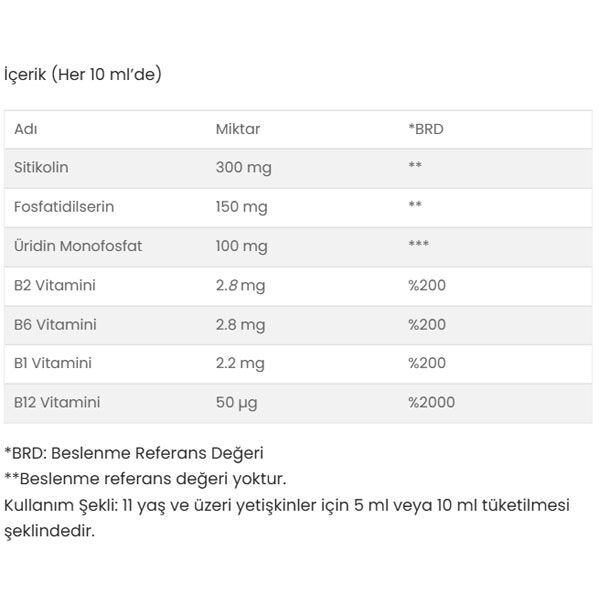 İçerik (Her 10 ml'de)

| Adı | Miktar | *BRD |
|---|---|---|
| Sitikolin | 300 mg | ** |
| Fosfatidilserin | 150 mg | ** |
| Üridin Monofosfat | 100 mg | *** |
| B2 Vitamini | 2.8 mg | %200 |
| B6 Vitamini | 2.8 mg | %200 |
| B1 Vitamini | 2.2 mg | %200 |
| B12 Vitamini | 50 µg | %2000 |

*BRD: Beslenme Referans Değeri
**Beslenme referans değeri yoktur.
Kullanım Şekli: 11 yaş ve üzeri yetişkinler için 5 ml veya 10 ml tüketilmesi şeklindedir.